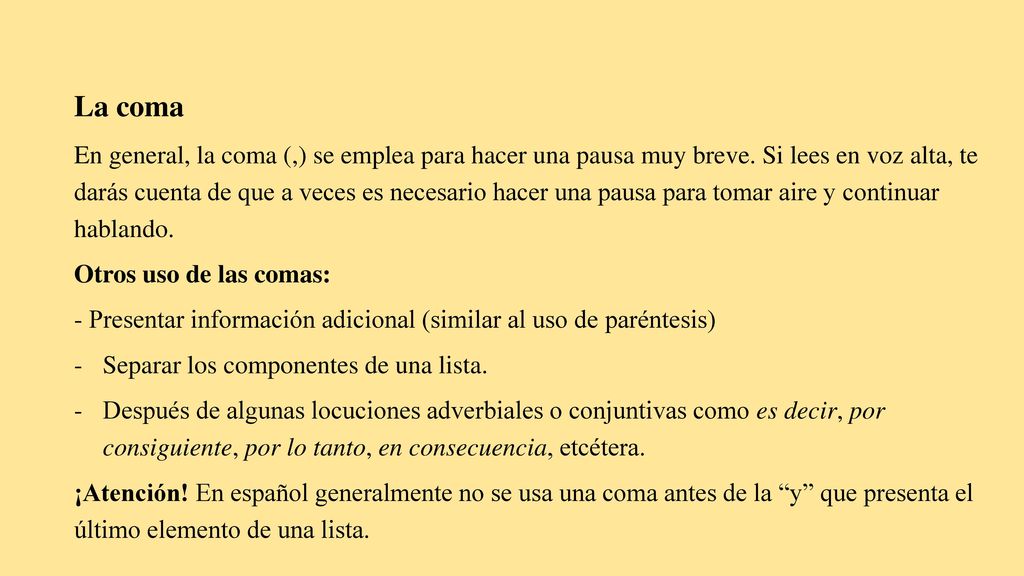 La coma

En general, la coma (,) se emplea para hacer una pausa muy breve. Si lees en voz alta, te darás cuenta de que a veces es necesario hacer una pausa para tomar aire y continuar hablando.

Otros uso de las comas:

- Presentar información adicional (similar al uso de paréntesis)

- Separar los componentes de una lista.

- Después de algunas locuciones adverbiales o conjuntivas como es decir, por consiguiente, por lo tanto, en consecuencia, etcétera.

¡Atención! En español generalmente no se usa una coma antes de la “y” que presenta el último elemento de una lista.